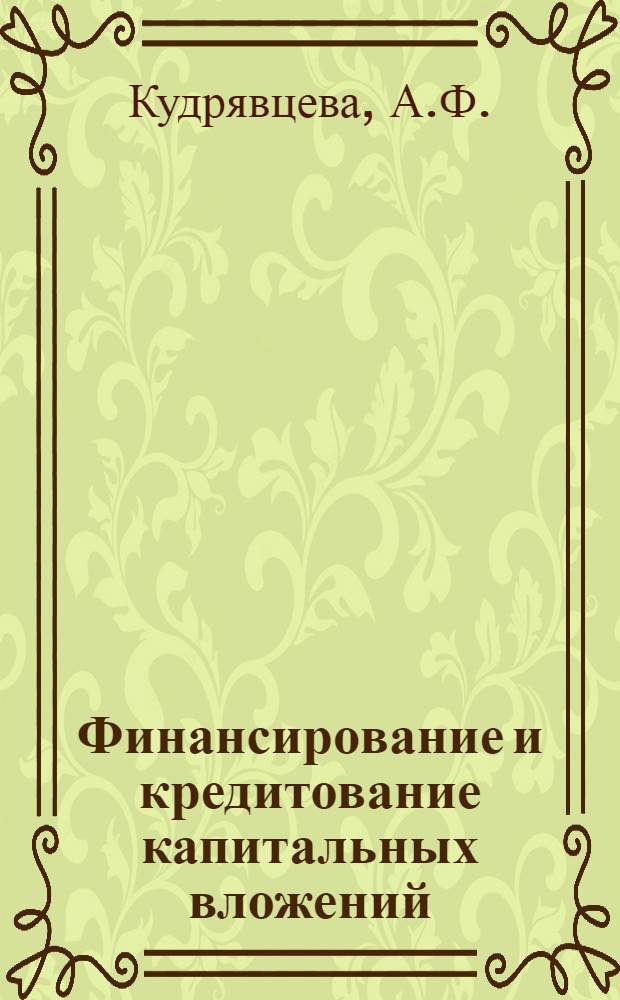 Кудрявцева, А.Ф.

Финансирование и кредитование капитальных вложений